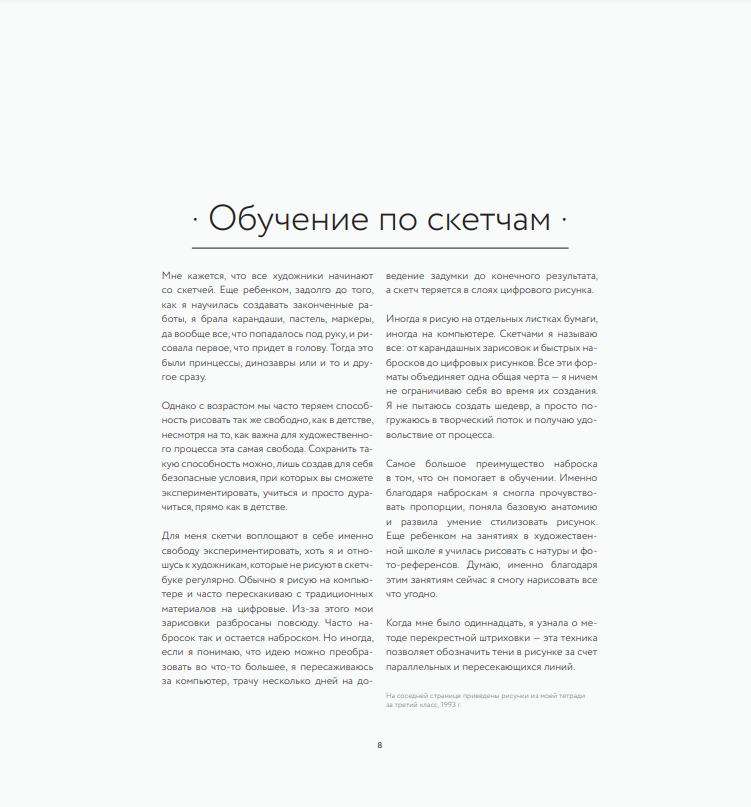 · Обучение по скетчам ·

Мне кажется, что все художники начинают со скетчей. Еще ребенком, задолго до того, как я научилась создавать законченные работы, я брала карандаши, пастель, маркеры, да вообще все, что попадалось под руку, и рисовала первое, что придет в голову. Тогда это были принцессы, динозавры или и то и другое сразу.

Однако с возрастом мы часто теряем способность рисовать так же свободно, как в детстве, несмотря на то, как важна для художественного процесса эта самая свобода. Сохранить такую способность можно, лишь создав для себя безопасные условия, при которых вы сможете экспериментировать, учиться и просто дурачиться, прямо как в детстве.

Для меня скетчи воплощают в себе именно свободу экспериментировать, хоть я и отношусь к художникам, которые не рисуют в скетчбуке регулярно. Обычно я рисую на компьютере и часто перескакиваю с традиционных материалов на цифровые. Из-за этого мои зарисовки разбросаны повсюду. Часто набросок так и остается наброском. Но иногда, если я понимаю, что идею можно преобразовать во что-то большее, я пересаживаюсь за компьютер, трачу несколько дней на доведение задумки до конечного результата, а скетч теряется в слоях цифрового рисунка.

Иногда я рисую на отдельных листках бумаги, иногда на компьютере. Скетчами я называю все: от карандашных зарисовок и быстрых набросков до цифровых рисунков. Все эти форматы объединяет одна общая черта — я ничем не ограничиваю себя во время их создания. Я не пытаюсь создать шедевр, а просто погружаюсь в творческий поток и получаю удовольствие от процесса.

Самое большое преимущество наброска в том, что он помогает в обучении. Именно благодаря наброскам я смогла прочувствовать пропорции, поняла базовую анатомию и развила умение стилизовать рисунок. Еще ребенком на занятиях в художественной школе я училась рисовать с натуры и фото-референсов. Думаю, именно благодаря этим занятиям сейчас я смогу нарисовать все что угодно.

Когда мне было одиннадцать, я узнала о методе перекрестной штриховки — эта техника позволяет обозначить тени в рисунке за счет параллельных и пересекающихся линий.

На соседней странице приведены рисунки из моей тетради за третий класс, 1993 г.

8